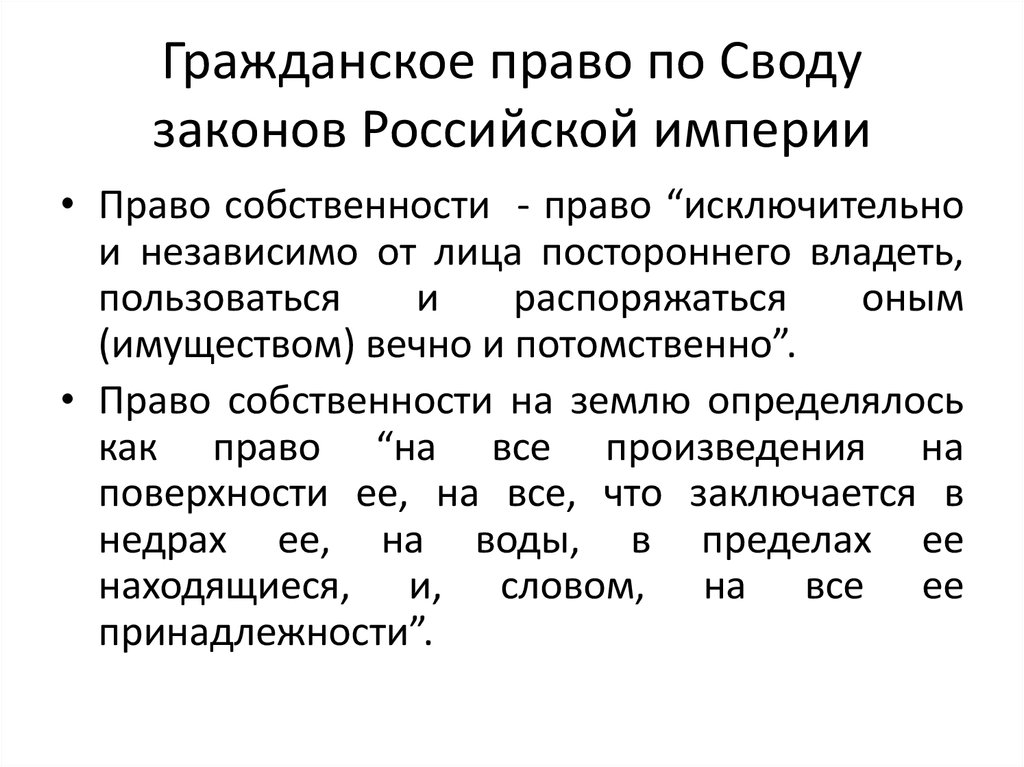 Гражданское право по Своду законов Российской империи

• Право собственности - право “исключительно и независимо от лица постороннего владеть, пользоваться и распоряжаться оным (имуществом) вечно и потомственно”.
• Право собственности на землю определялось как право “на все произведения на поверхности ее, на все, что заключается в недрах ее, на воды, в пределах ее находящиеся, и, словом, на все ее принадлежности”.